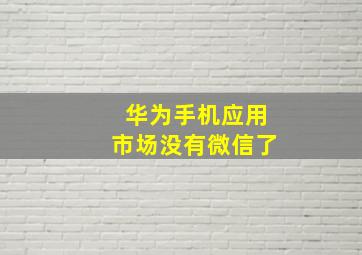 华为手机应用
市场没有微信了